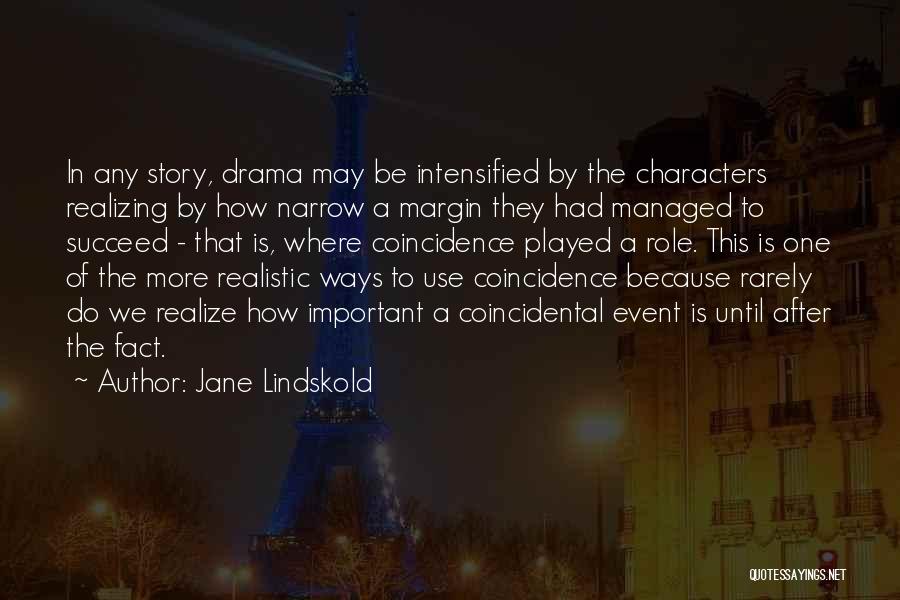 In any story, drama may be intensified by the characters realizing by how narrow a margin they had managed to succeed - that is, where coincidence played a role. This is one of the more realistic ways to use coincidence because rarely do we realize how important a coincidental event is until after the fact.

~ Author: Jane Lindskold

QUOTESSAYINGS.NET